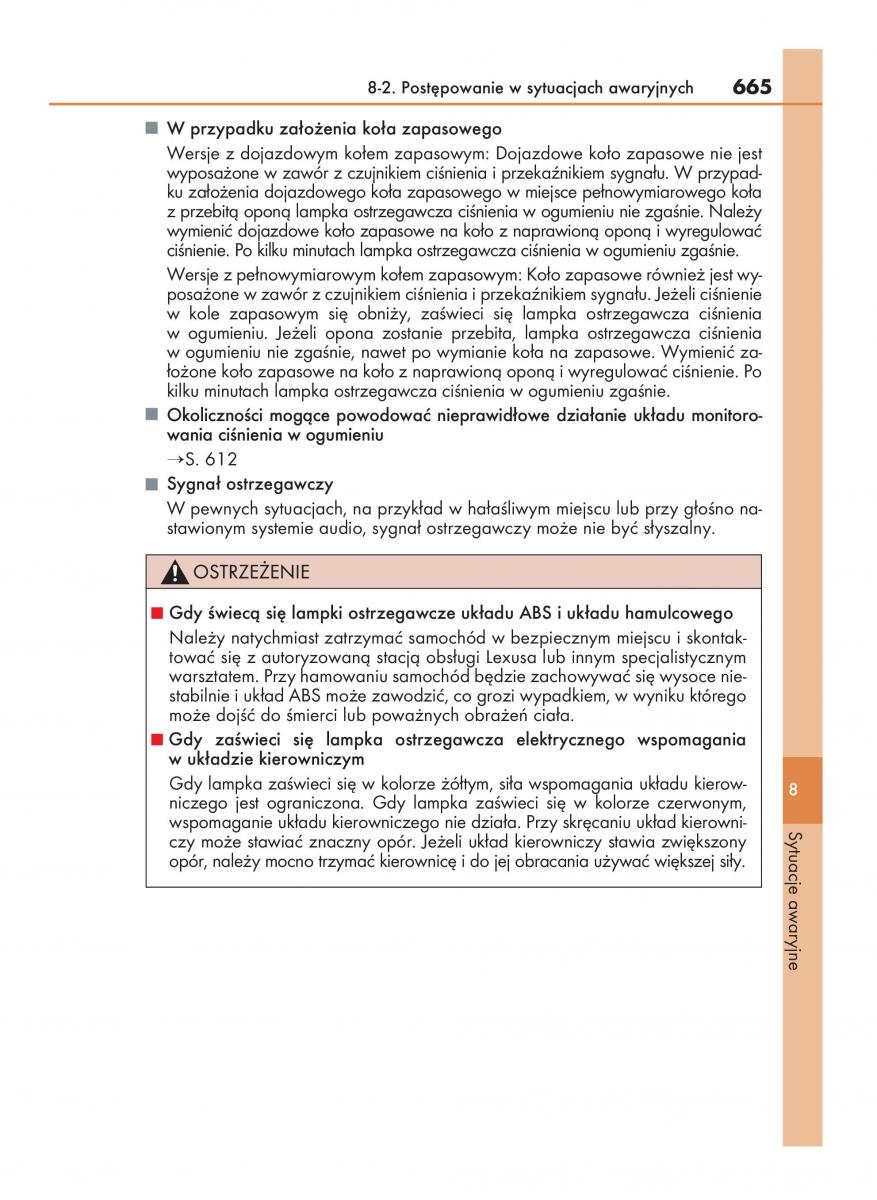 8-2. Postępowanie w sytuacjach awaryjnych 665

■ W przypadku założenia koła zapasowego

Wersje z dojazdowym kołem zapasowym: Dojazdowe koło zapasowe nie jest wyposażone w zawór z czujnikiem ciśnienia i przekaźnikiem sygnału. W przypadku założenia dojazdowego koła zapasowego w miejsce pełnowymiarowego koła z przebitą oponą lampka ostrzegawcza ciśnienia w ogumieniu nie zgaśnie. Należy wymienić dojazdowe koło zapasowe na koło z naprawioną oponą i wyregulować ciśnienie. Po kilku minutach lampka ostrzegawcza ciśnienia w ogumieniu zgaśnie.

Wersje z pełnowymiarowym kołem zapasowym: Koło zapasowe również jest wyposażone w zawór z czujnikiem ciśnienia i przekaźnikiem sygnału. Jeżeli ciśnienie w kole zapasowym się obniży, zaświeci się lampka ostrzegawcza ciśnienia w ogumieniu. Jeżeli opona zostanie przebita, lampka ostrzegawcza ciśnienia w ogumieniu nie zgaśnie, nawet po wymianie koła na zapasowe. Wymienić założone koło zapasowe na koło z naprawioną oponą i wyregulować ciśnienie. Po kilku minutach lampka ostrzegawcza ciśnienia w ogumieniu zgaśnie.

■ Okoliczności mogące powodować nieprawidłowe działanie układu monitorowania ciśnienia w ogumieniu

→S. 612

■ Sygnał ostrzegawczy

W pewnych sytuacjach, na przykład w hałaśliwym miejscu lub przy głośno nastawionym systemie audio, sygnał ostrzegawczy może nie być słyszalny.

OSTRZEŻENIE

■ Gdy świecą się lampki ostrzegawcze układu ABS i układu hamulcowego

Należy natychmiast zatrzymać samochód w bezpiecznym miejscu i skontaktować się z autoryzowaną stacją obsługi Lexusa lub innym specjalistycznym warsztatem. Przy hamowaniu samochód będzie zachowywać się wysoce niestabilnie i układ ABS może zawodzić, co grozi wypadkiem, w wyniku którego może dojść do śmierci lub poważnych obrażeń ciała.

■ Gdy zaświeci się lampka ostrzegawcza elektrycznego wspomagania w układzie kierowniczym

Gdy lampka zaświeci się w kolorze żółtym, siła wspomagania układu kierowniczego jest ograniczona. Gdy lampka zaświeci się w kolorze czerwonym, wspomaganie układu kierowniczego nie działa. Przy skręcaniu układ kierowniczy może stawiać znaczny opór. Jeżeli układ kierowniczy stawia zwiększony opór, należy mocno trzymać kierownicę i do jej obracania używać większej siły.

8

Sytuacje awaryjne